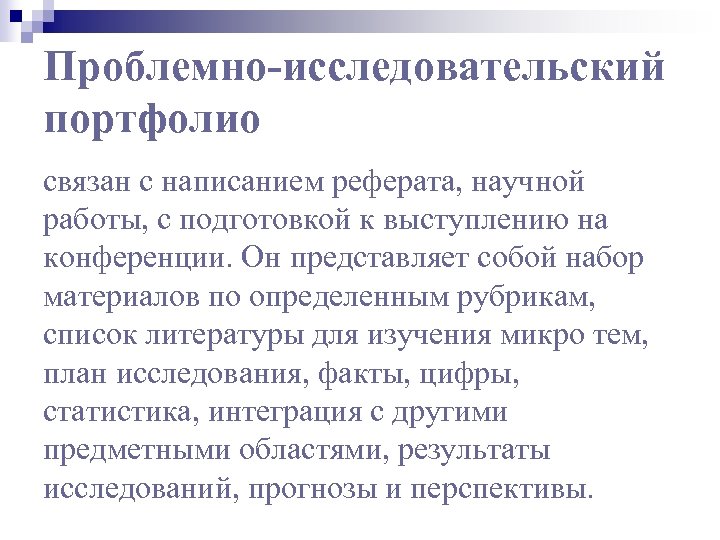 Проблемно-исследовательский портфолио

связан с написанием реферата, научной работы, с подготовкой к выступлению на конференции. Он представляет собой набор материалов по определенным рубрикам, список литературы для изучения микро тем, план исследования, факты, цифры, статистика, интеграция с другими предметными областями, результаты исследований, прогнозы и перспективы.